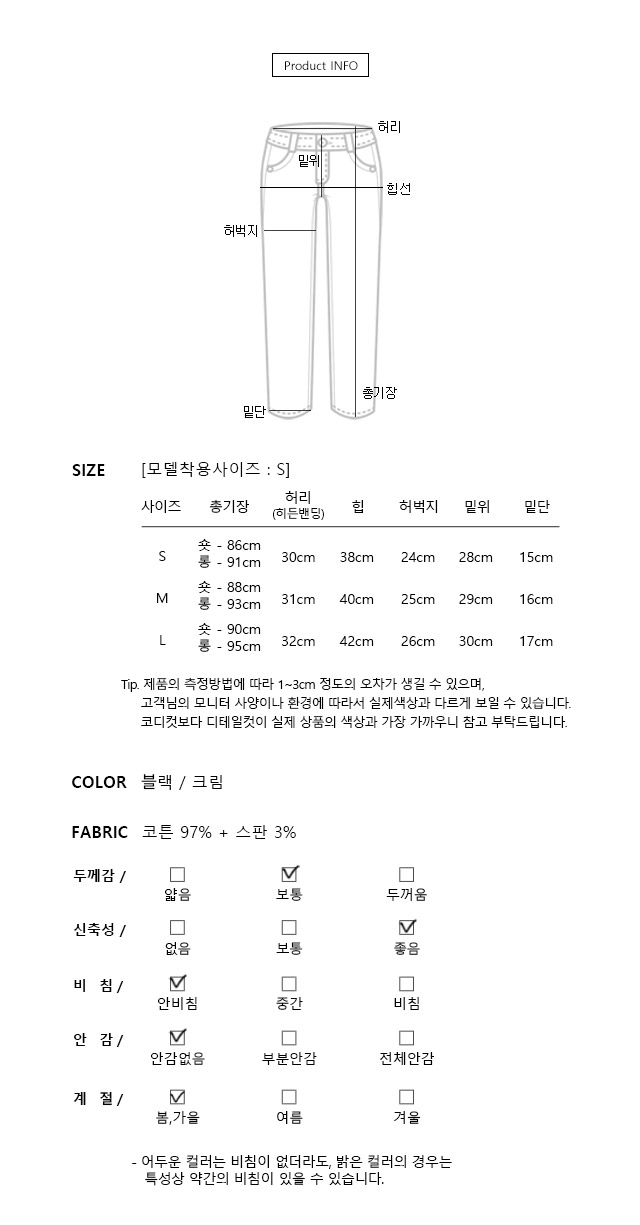 Product INFO

허리
밑위
힙선
허벅지
총기장
밑단

SIZE [모델착용사이즈 : S]

| 사이즈 | 총기장 | 허리 (히든밴딩) | 힙 | 허벅지 | 밑위 | 밑단 |
|---|---|---|---|---|---|---|
| S | 숏 - 86cm 롱 - 91cm | 30cm | 38cm | 24cm | 28cm | 15cm |
| M | 숏 - 88cm 롱 - 93cm | 31cm | 40cm | 25cm | 29cm | 16cm |
| L | 숏 - 90cm 롱 - 95cm | 32cm | 42cm | 26cm | 30cm | 17cm |

Tip. 제품의 측정방법에 따라 1~3cm 정도의 오차가 생길 수 있으며, 고객님의 모니터 사양이나 환경에 따라서 실제색상과 다르게 보일 수 있습니다. 코디컷보다 디테일컷이 실제 상품의 색상과 가장 가까우니 참고 부탁드립니다.

COLOR 블랙 / 크림

FABRIC 코튼 97% + 스판 3%

두께감 / ☐ 얇음 ☑ 보통 ☐ 두꺼움

신축성 / ☐ 없음 ☐ 보통 ☑ 좋음

비 침 / ☑ 안비침 ☐ 중간 ☐ 비침

안 감 / ☑ 안감없음 ☐ 부분안감 ☐ 전체안감

계 절 / ☑ 봄,가을 ☐ 여름 ☐ 겨울

- 어두운 컬러는 비침이 없더라도, 밝은 컬러의 경우는 특성상 약간의 비침이 있을 수 있습니다.